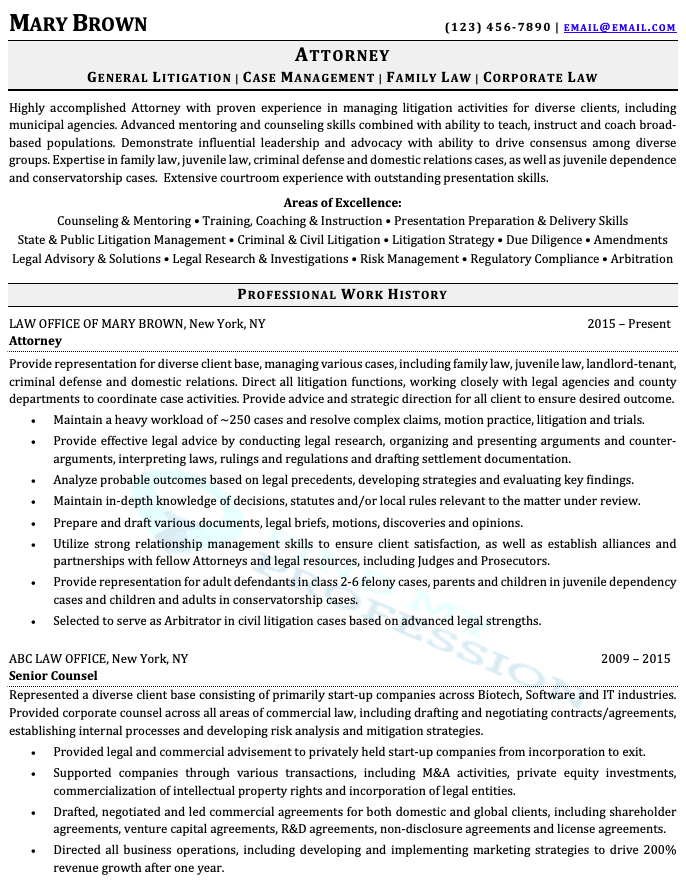 MARY BROWN

(123) 456-7890 | EMAIL@EMAIL.COM

ATTORNEY

GENERAL LITIGATION | CASE MANAGEMENT | FAMILY LAW | CORPORATE LAW

Highly accomplished Attorney with proven experience in managing litigation activities for diverse clients, including municipal agencies. Advanced mentoring and counseling skills combined with ability to teach, instruct and coach broad-based populations. Demonstrate influential leadership and advocacy with ability to drive consensus among diverse groups. Expertise in family law, juvenile law, criminal defense and domestic relations cases, as well as juvenile dependence and conservatorship cases. Extensive courtroom experience with outstanding presentation skills.

Areas of Excellence:

Counseling & Mentoring • Training, Coaching & Instruction • Presentation Preparation & Delivery Skills
State & Public Litigation Management • Criminal & Civil Litigation • Litigation Strategy • Due Diligence • Amendments
Legal Advisory & Solutions • Legal Research & Investigations • Risk Management • Regulatory Compliance • Arbitration

PROFESSIONAL WORK HISTORY

LAW OFFICE OF MARY BROWN, New York, NY 2015 – Present
Attorney

Provide representation for diverse client base, managing various cases, including family law, juvenile law, landlord-tenant, criminal defense and domestic relations. Direct all litigation functions, working closely with legal agencies and county departments to coordinate case activities. Provide advice and strategic direction for all client to ensure desired outcome.

• Maintain a heavy workload of ~250 cases and resolve complex claims, motion practice, litigation and trials.
• Provide effective legal advice by conducting legal research, organizing and presenting arguments and counter-arguments, interpreting laws, rulings and regulations and drafting settlement documentation.
• Analyze probable outcomes based on legal precedents, developing strategies and evaluating key findings.
• Maintain in-depth knowledge of decisions, statutes and/or local rules relevant to the matter under review.
• Prepare and draft various documents, legal briefs, motions, discoveries and opinions.
• Utilize strong relationship management skills to ensure client satisfaction, as well as establish alliances and partnerships with fellow Attorneys and legal resources, including Judges and Prosecutors.
• Provide representation for adult defendants in class 2-6 felony cases, parents and children in juvenile dependency cases and children and adults in conservatorship cases.
• Selected to serve as Arbitrator in civil litigation cases based on advanced legal strengths.

ABC LAW OFFICE, New York, NY 2009 – 2015
Senior Counsel

Represented a diverse client base consisting of primarily start-up companies across Biotech, Software and IT industries. Provided corporate counsel across all areas of commercial law, including drafting and negotiating contracts/agreements, establishing internal processes and developing risk analysis and mitigation strategies.

• Provided legal and commercial advisement to privately held start-up companies from incorporation to exit.
• Supported companies through various transactions, including M&A activities, private equity investments, commercialization of intellectual property rights and incorporation of legal entities.
• Drafted, negotiated and led commercial agreements for both domestic and global clients, including shareholder agreements, venture capital agreements, R&D agreements, non-disclosure agreements and license agreements.
• Directed all business operations, including developing and implementing marketing strategies to drive 200% revenue growth after one year.